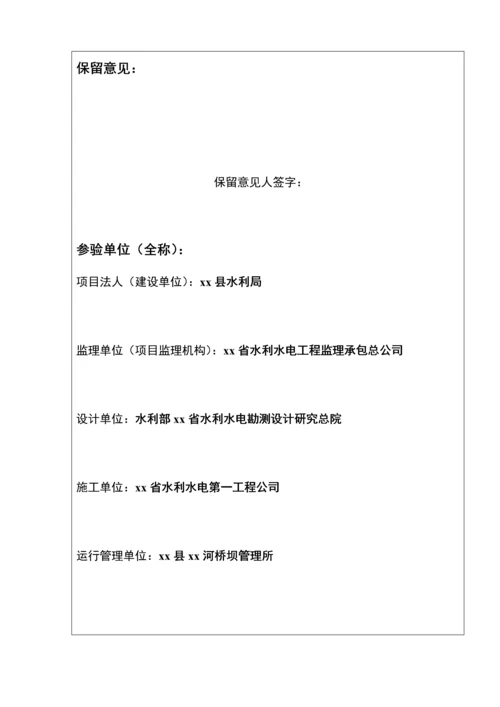 保留意见：

保留意见人签字：

参验单位（全称）：

项目法人（建设单位）：xx 县水利局

监理单位（项目监理机构）：xx 省水利水电工程监理承包总公司

设计单位：水利部 xx 省水利水电勘测设计研究总院

施工单位：xx 省水利水电第一工程公司

运行管理单位：xx 县 xx 河桥坝管理所